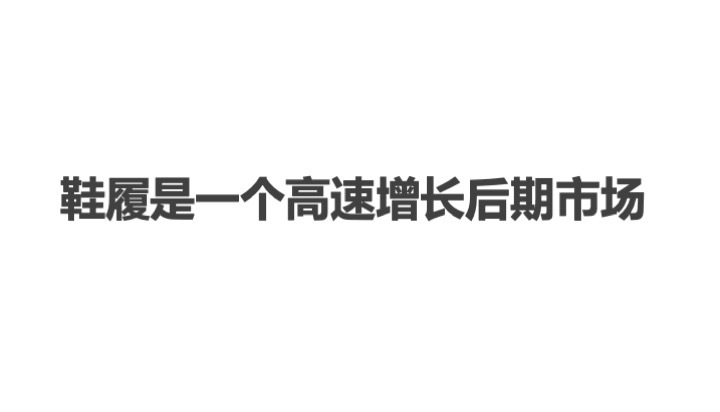 鞋履是一个高速增长后期市场